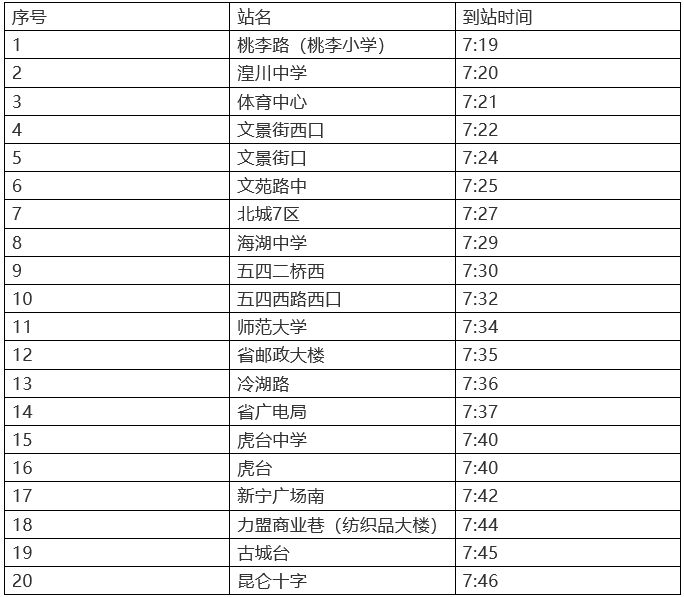 | 序号 | 站名 | 到站时间 |
|---|---|---|
| 1 | 桃李路（桃李小学） | 7:19 |
| 2 | 湟川中学 | 7:20 |
| 3 | 体育中心 | 7:21 |
| 4 | 文景街西口 | 7:22 |
| 5 | 文景街口 | 7:24 |
| 6 | 文苑路中 | 7:25 |
| 7 | 北城7区 | 7:27 |
| 8 | 海湖中学 | 7:29 |
| 9 | 五四二桥西 | 7:30 |
| 10 | 五四西路西口 | 7:32 |
| 11 | 师范大学 | 7:34 |
| 12 | 省邮政大楼 | 7:35 |
| 13 | 冷湖路 | 7:36 |
| 14 | 省广电局 | 7:37 |
| 15 | 虎台中学 | 7:40 |
| 16 | 虎台 | 7:40 |
| 17 | 新宁广场南 | 7:42 |
| 18 | 力盟商业巷（纺织品大楼） | 7:44 |
| 19 | 古城台 | 7:45 |
| 20 | 昆仑十字 | 7:46 |